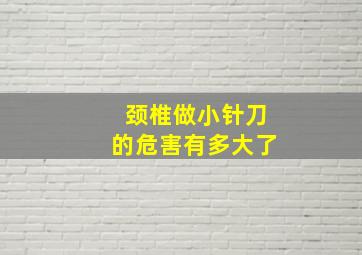 颈椎做小针刀
的危害有多大了